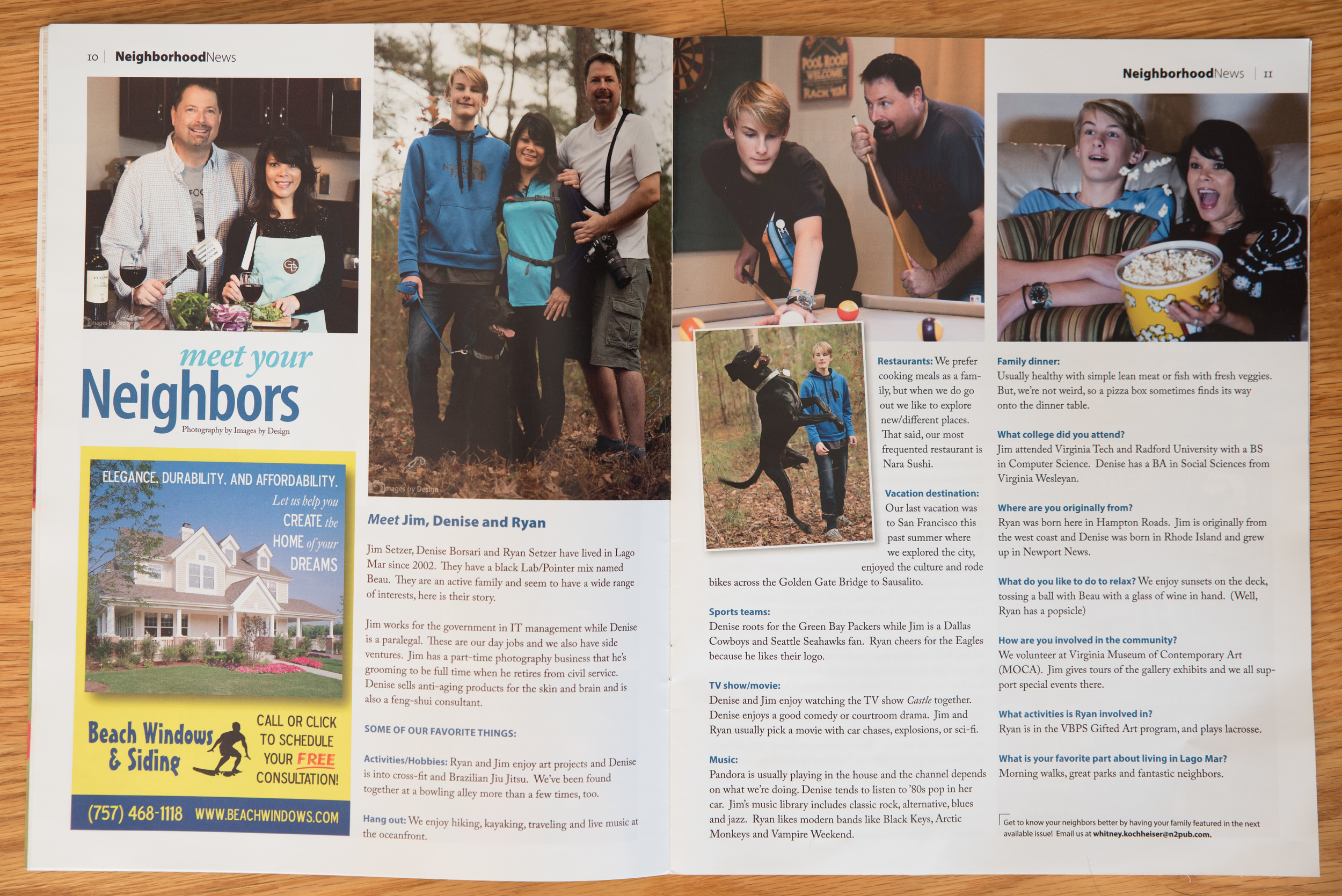 10 | NeighborhoodNews

Images by Design

meet your Neighbors

Photography by Images by Design

ELEGANCE. DURABILITY. AND AFFORDABILITY.

Let us help you CREATE the HOME of your DREAMS

Beach Windows & Siding

CALL OR CLICK TO SCHEDULE YOUR FREE CONSULTATION!

(757) 468-1118 WWW.BEACHWINDOWS.COM

Images by Design

Meet Jim, Denise and Ryan

Jim Setzer, Denise Borsari and Ryan Setzer have lived in Lago Mar since 2002. They have a black Lab/Pointer mix named Beau. They are an active family and seem to have a wide range of interests, here is their story.

Jim works for the government in IT management while Denise is a paralegal. These are our day jobs and we also have side ventures. Jim has a part-time photography business that he's grooming to be full time when he retires from civil service. Denise sells anti-aging products for the skin and brain and is also a feng-shui consultant.

SOME OF OUR FAVORITE THINGS:

Activities/Hobbies: Ryan and Jim enjoy art projects and Denise is into cross-fit and Brazilian Jiu Jitsu. We've been found together at a bowling alley more than a few times, too.

Hang out: We enjoy hiking, kayaking, traveling and live music at the oceanfront.

POOL ROOM WELCOME RACK 'EM

Restaurants: We prefer cooking meals as a family, but when we do go out we like to explore new/different places. That said, our most frequented restaurant is Nara Sushi.

Vacation destination: Our last vacation was to San Francisco this past summer where we explored the city, enjoyed the culture and rode bikes across the Golden Gate Bridge to Sausalito.

Sports teams:
Denise roots for the Green Bay Packers while Jim is a Dallas Cowboys and Seattle Seahawks fan. Ryan cheers for the Eagles because he likes their logo.

TV show/movie:
Denise and Jim enjoy watching the TV show Castle together. Denise enjoys a good comedy or courtroom drama. Jim and Ryan usually pick a movie with car chases, explosions, or sci-fi.

Music:
Pandora is usually playing in the house and the channel depends on what we're doing. Denise tends to listen to '80s pop in her car. Jim's music library includes classic rock, alternative, blues and jazz. Ryan likes modern bands like Black Keys, Arctic Monkeys and Vampire Weekend.

NeighborhoodNews | 11

Family dinner:
Usually healthy with simple lean meat or fish with fresh veggies. But, we're not weird, so a pizza box sometimes finds its way onto the dinner table.

What college did you attend?
Jim attended Virginia Tech and Radford University with a BS in Computer Science. Denise has a BA in Social Sciences from Virginia Wesleyan.

Where are you originally from?
Ryan was born here in Hampton Roads. Jim is originally from the west coast and Denise was born in Rhode Island and grew up in Newport News.

What do you like to do to relax? We enjoy sunsets on the deck, tossing a ball with Beau with a glass of wine in hand. (Well, Ryan has a popsicle)

How are you involved in the community?
We volunteer at Virginia Museum of Contemporary Art (MOCA). Jim gives tours of the gallery exhibits and we all support special events there.

What activities is Ryan involved in?
Ryan is in the VBPS Gifted Art program, and plays lacrosse.

What is your favorite part about living in Lago Mar?
Morning walks, great parks and fantastic neighbors.

Get to know your neighbors better by having your family featured in the next available issue! Email us at whitney.kochheiser@n2pub.com.